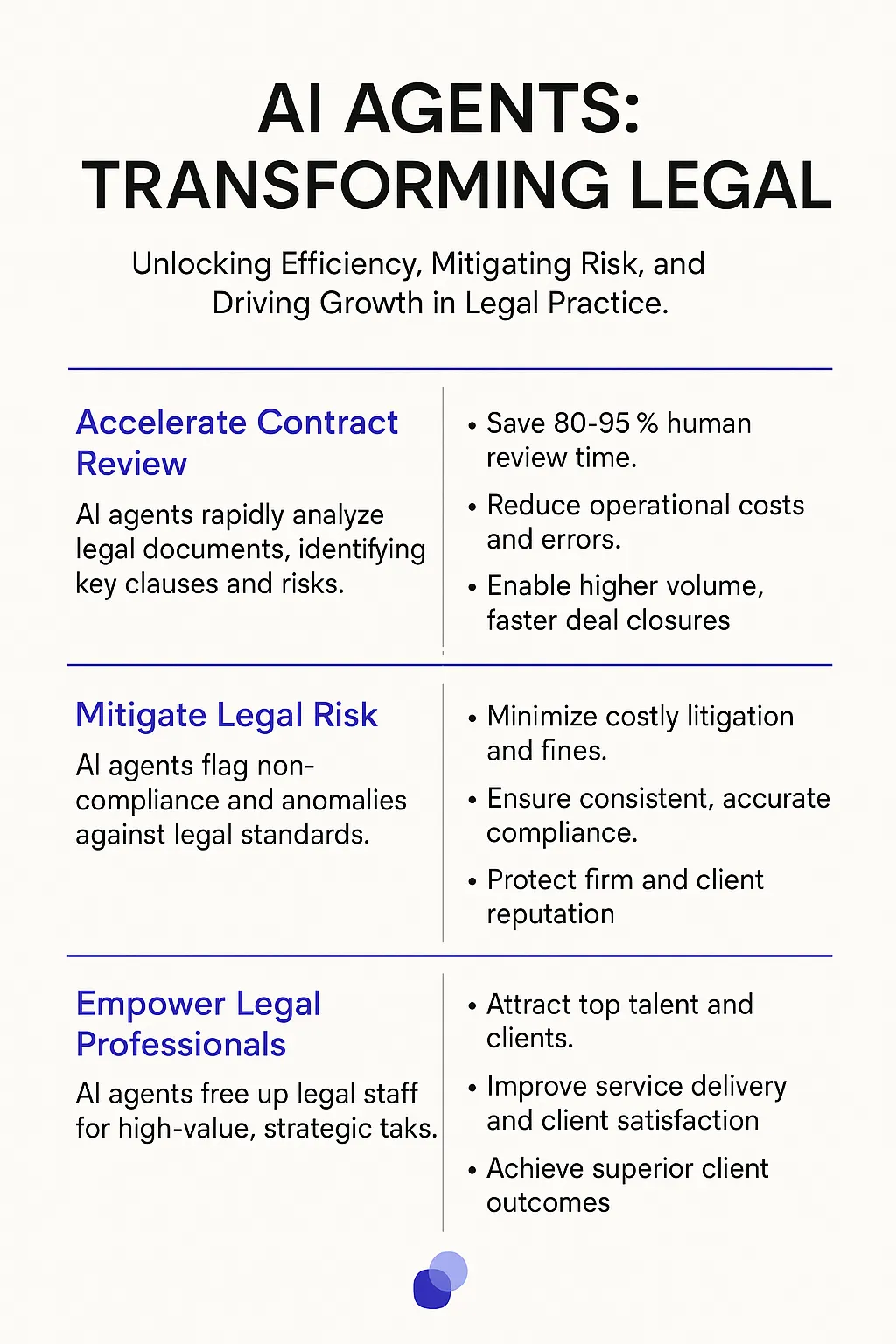 AI AGENTS: TRANSFORMING LEGAL

Unlocking Efficiency, Mitigating Risk, and Driving Growth in Legal Practice.

Accelerate Contract Review

AI agents rapidly analyze legal documents, identifying key clauses and risks.

• Save 80-95 % human review time.
• Reduce operational costs and errors.
• Enable higher volume, faster deal closures

Mitigate Legal Risk

AI agents flag non-compliance and anomalies against legal standards.

• Minimize costly litigation and fines.
• Ensure consistent, accurate compliance.
• Protect firm and client reputation

Empower Legal Professionals

AI agents free up legal staff for high-value, strategic taks.

• Attract top talent and clients.
• Improve service delivery and client satisfaction
• Achieve superior client outcomes